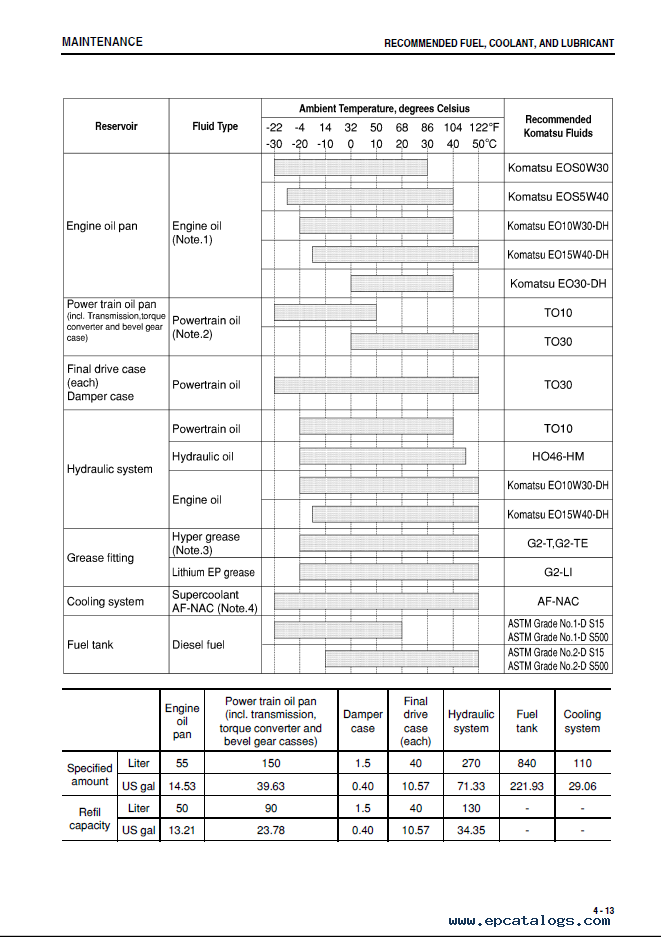 MAINTENANCE

RECOMMENDED FUEL, COOLANT, AND LUBRICANT

| Reservoir | Fluid Type | Ambient Temperature, degrees Celsius -22 -4 14 32 50 68 86 104 122°F -30 -20 -10 0 10 20 30 40 50°C | Recommended Komatsu Fluids |
|---|---|---|---|
| Engine oil pan | Engine oil (Note.1) | | Komatsu EOS0W30 |
| | | | Komatsu EOS5W40 |
| | | | Komatsu EO10W30-DH |
| | | | Komatsu EO15W40-DH |
| | | | Komatsu EO30-DH |
| Power train oil pan (incl. Transmission,torque converter and bevel gear case) | Powertrain oil (Note.2) | | TO10 |
| | | | TO30 |
| Final drive case (each) Damper case | Powertrain oil | | TO30 |
| Hydraulic system | Powertrain oil | | TO10 |
| | Hydraulic oil | | HO46-HM |
| | Engine oil | | Komatsu EO10W30-DH |
| | | | Komatsu EO15W40-DH |
| Grease fitting | Hyper grease (Note.3) | | G2-T,G2-TE |
| | Lithium EP grease | | G2-LI |
| Cooling system | Supercoolant AF-NAC (Note.4) | | AF-NAC |
| Fuel tank | Diesel fuel | | ASTM Grade No.1-D S15 ASTM Grade No.1-D S500 |
| | | | ASTM Grade No.2-D S15 ASTM Grade No.2-D S500 |

| | | Engine oil pan | Power train oil pan (incl. transmission, torque converter and bevel gear casses) | Damper case | Final drive case (each) | Hydraulic system | Fuel tank | Cooling system |
|---|---|---|---|---|---|---|---|---|
| Specified amount | Liter | 55 | 150 | 1.5 | 40 | 270 | 840 | 110 |
| | US gal | 14.53 | 39.63 | 0.40 | 10.57 | 71.33 | 221.93 | 29.06 |
| Refil capacity | Liter | 50 | 90 | 1.5 | 40 | 130 | - | - |
| | US gal | 13.21 | 23.78 | 0.40 | 10.57 | 34.35 | - | - |

4 - 13
www.epcatalogs.com